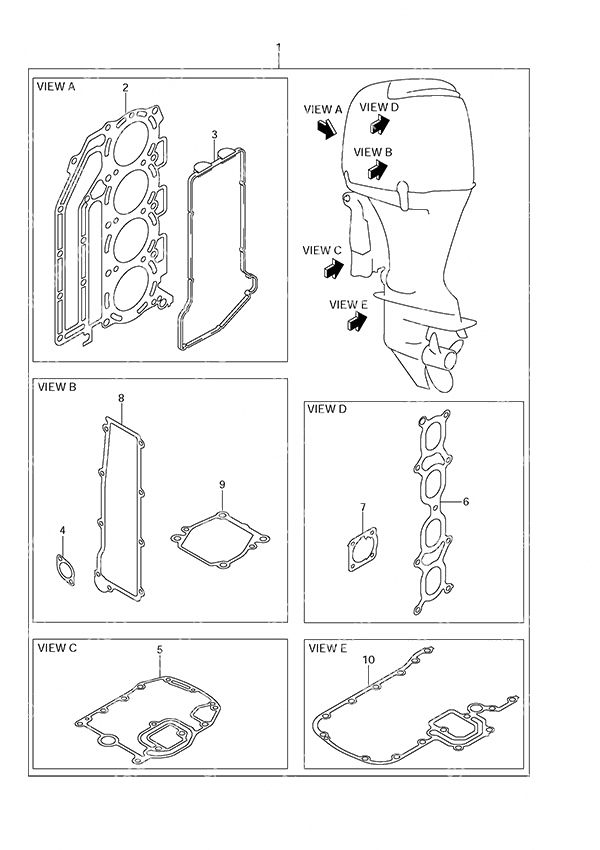 1

VIEW A

2

3

VIEW A

VIEW D

VIEW B

VIEW C

VIEW E

VIEW B

8

9

4

VIEW D

7

6

VIEW C

5

VIEW E

10